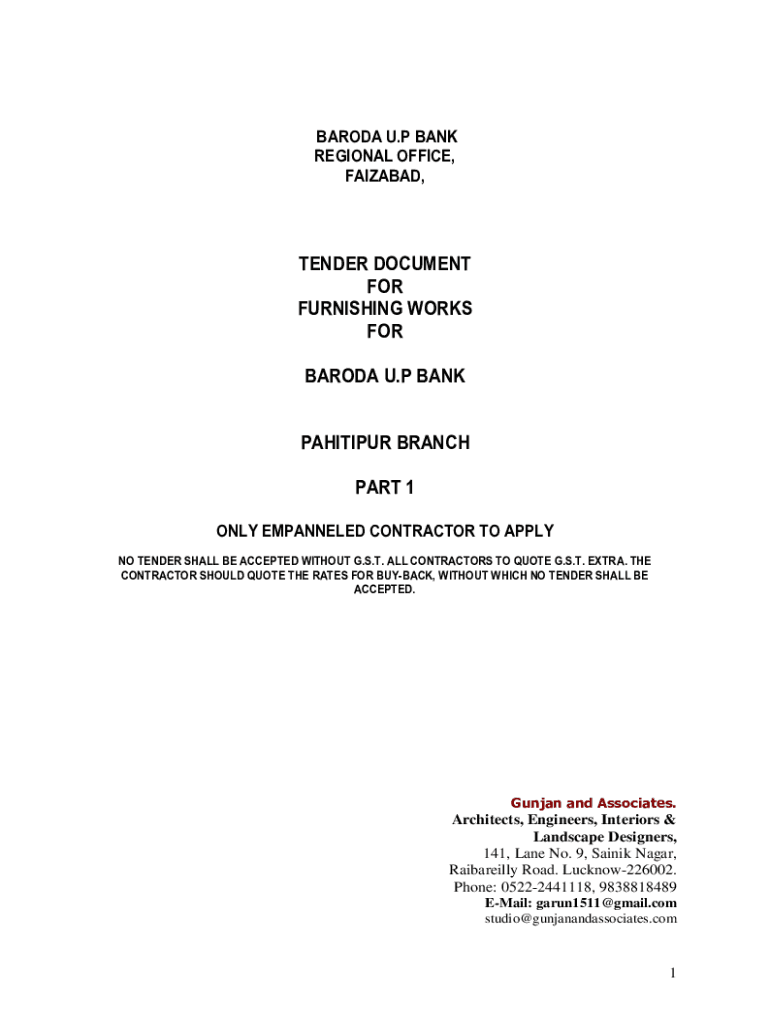 BARODA U.P BANK
REGIONAL OFFICE,
FAIZABAD,

TENDER DOCUMENT
FOR
FURNISHING WORKS
FOR

BARODA U.P BANK

PAHITIPUR BRANCH

PART 1

ONLY EMPANNELED CONTRACTOR TO APPLY

NO TENDER SHALL BE ACCEPTED WITHOUT G.S.T. ALL CONTRACTORS TO QUOTE G.S.T. EXTRA. THE CONTRACTOR SHOULD QUOTE THE RATES FOR BUY-BACK, WITHOUT WHICH NO TENDER SHALL BE ACCEPTED.

Gunjan and Associates.
Architects, Engineers, Interiors & Landscape Designers,
141, Lane No. 9, Sainik Nagar,
Raibareilly Road. Lucknow-226002.
Phone: 0522-2441118, 9838818489
E-Mail: garun1511@gmail.com
studio@gunjanandassociates.com

1